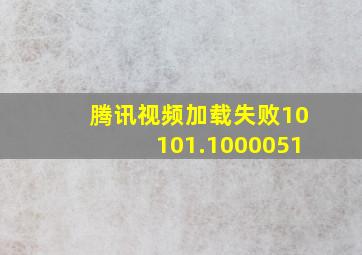 腾讯视频加载失败10101.1000051